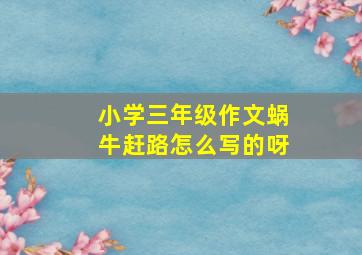 小学三年级作文蜗牛赶路怎么写的呀